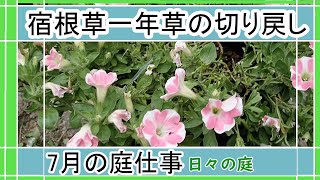 宿根草一年草の切り戻し

7月の庭仕事 日々の庭